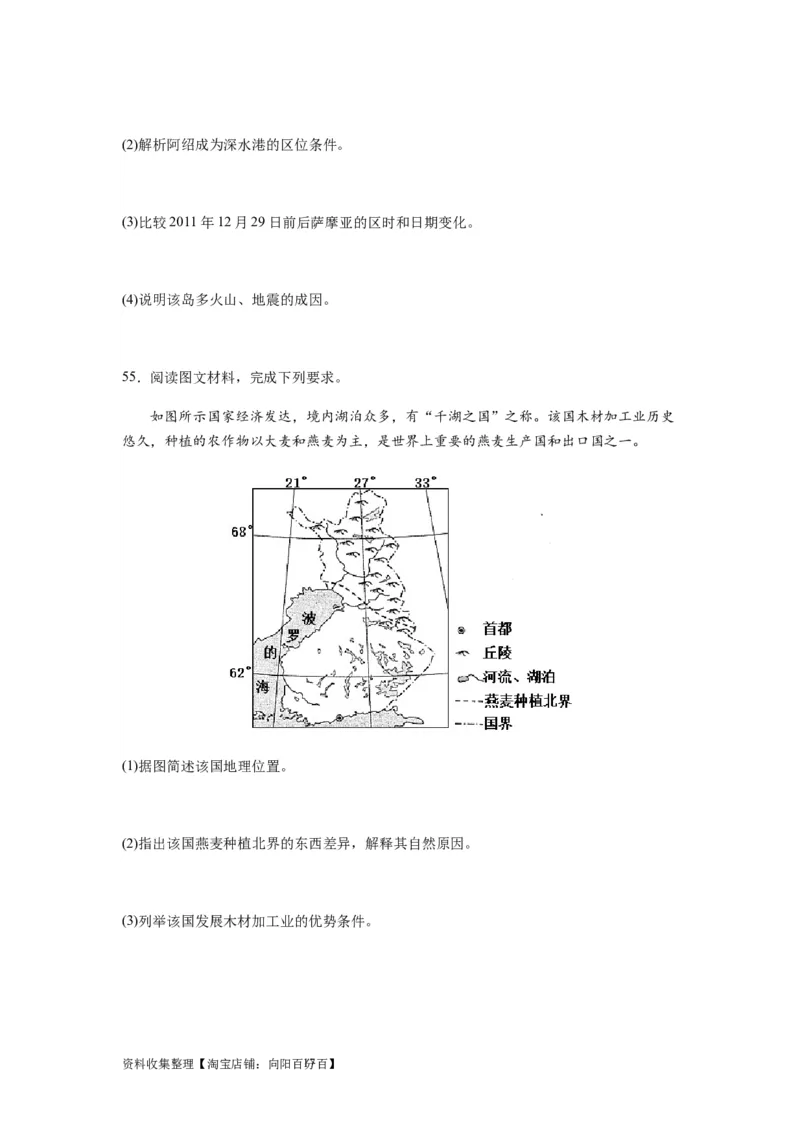 (2)解析阿绍成为深水港的区位条件。

(3)比较 2011 年 12 月 29 日前后萨摩亚的区时和日期变化。

(4)说明该岛多火山、地震的成因。

55．阅读图文材料，完成下列要求。

如图所示国家经济发达，境内湖泊众多，有“千湖之国”之称。该国木材加工业历史悠久，种植的农作物以大麦和燕麦为主，是世界上重要的燕麦生产国和出口国之一。

21° 27° 33°
68°
62°
波
罗
的
海
首都
丘陵
河流、湖泊
燕麦种植北界
国界

(1)据图简述该国地理位置。

(2)指出该国燕麦种植北界的东西差异，解释其自然原因。

(3)列举该国发展木材加工业的优势条件。

资料收集整理【淘宝店铺：向阳百分百】